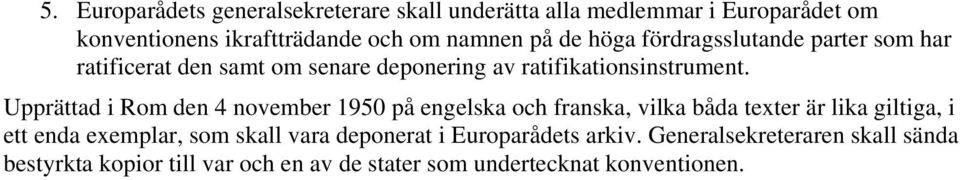 5. Europarådets generalsekreterare skall underätta alla medlemmar i Europarådet om konventionens ikraftträdande och om namnen på de höga fördragsslutande parter som har ratificerat den samt om senare deponering av ratifikationsinstrument.

Upprättad i Rom den 4 november 1950 på engelska och franska, vilka båda texter är lika giltiga, i ett enda exemplar, som skall vara deponerat i Europarådets arkiv. Generalsekreteraren skall sända bestyrkta kopior till var och en av de stater som undertecknat konventionen.